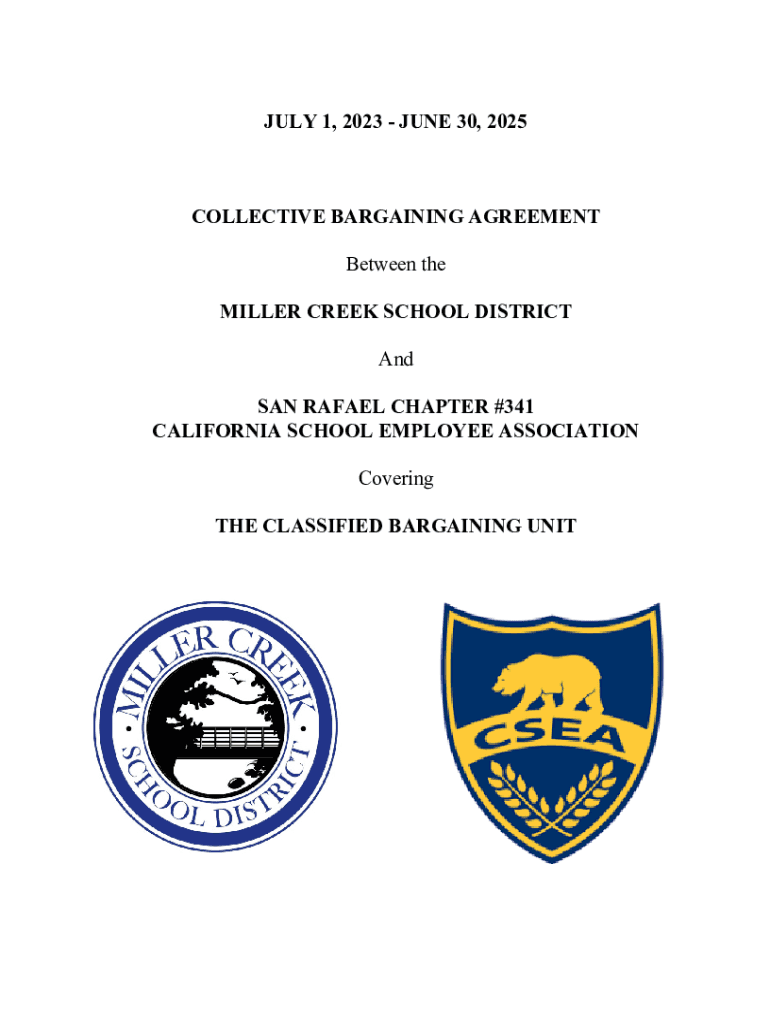 JULY 1, 2023 - JUNE 30, 2025

COLLECTIVE BARGAINING AGREEMENT

Between the

MILLER CREEK SCHOOL DISTRICT

And

SAN RAFAEL CHAPTER #341
CALIFORNIA SCHOOL EMPLOYEE ASSOCIATION

Covering

THE CLASSIFIED BARGAINING UNIT

MILLER CREEK SCHOOL DISTRICT

CSEA